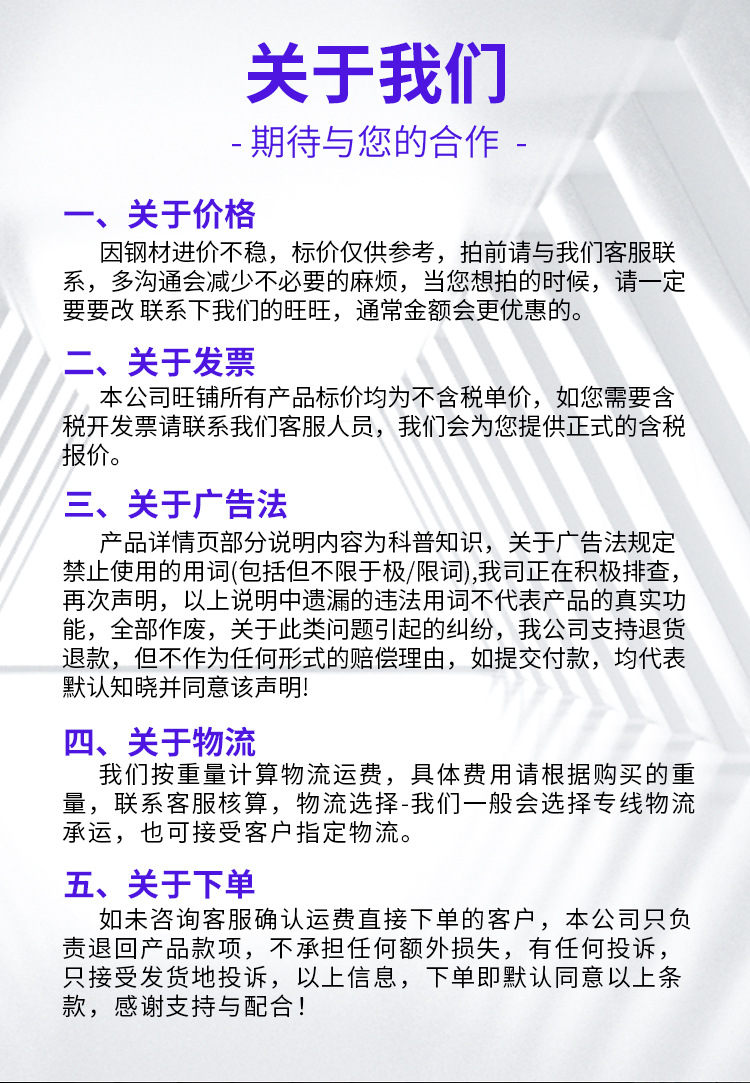 关于我们

- 期待与您的合作 -

一、关于价格

因钢材进价不稳，标价仅供参考，拍前请与我们客服联系，多沟通会减少不必要的麻烦，当您想拍的时候，请一定要要改 联系下我们的旺旺，通常金额会更优惠的。

二、关于发票

本公司旺铺所有产品标价均为不含税单价，如您需要含税开发票请联系我们客服人员，我们会为您提供正式的含税报价。

三、关于广告法

产品详情页部分说明内容为科普知识，关于广告法规定禁止使用的用词(包括但不限于极/限词),我司正在积极排查，再次声明，以上说明中遗漏的违法用词不代表产品的真实功能，全部作废，关于此类问题引起的纠纷，我公司支持退货退款，但不作为任何形式的赔偿理由，如提交付款，均代表默认知晓并同意该声明!

四、关于物流

我们按重量计算物流运费，具体费用请根据购买的重量，联系客服核算，物流选择-我们一般会选择专线物流承运，也可接受客户指定物流。

五、关于下单

如未咨询客服确认运费直接下单的客户，本公司只负责退回产品款项，不承担任何额外损失，有任何投诉，只接受发货地投诉，以上信息，下单即默认同意以上条款，感谢支持与配合！